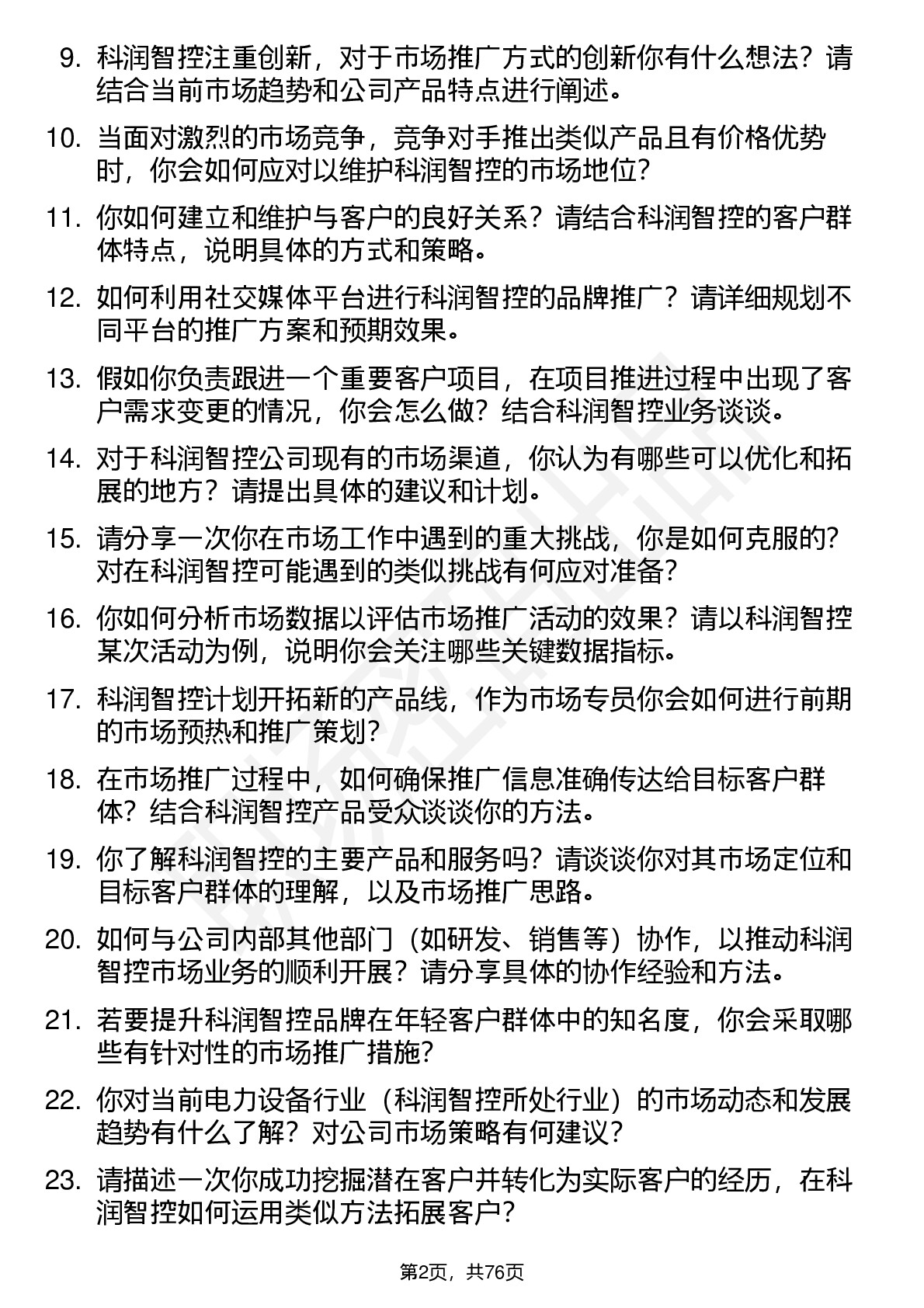 9. 科润智控注重创新，对于市场推广方式的创新你有什么想法？请结合当前市场趋势和公司产品特点进行阐述。

10. 当面对激烈的市场竞争，竞争对手推出类似产品且有价格优势时，你会如何应对以维护科润智控的市场地位？

11. 你如何建立和维护与客户的良好关系？请结合科润智控的客户群体特点，说明具体的方式和策略。

12. 如何利用社交媒体平台进行科润智控的品牌推广？请详细规划不同平台的推广方案和预期效果。

13. 假如你负责跟进一个重要客户项目，在项目推进过程中出现了客户需求变更的情况，你会怎么做？结合科润智控业务谈谈。

14. 对于科润智控公司现有的市场渠道，你认为有哪些可以优化和拓展的地方？请提出具体的建议和计划。

15. 请分享一次你在市场工作中遇到的重大挑战，你是如何克服的？对在科润智控可能遇到的类似挑战有何应对准备？

16. 你如何分析市场数据以评估市场推广活动的效果？请以科润智控某次活动为例，说明你会关注哪些关键数据指标。

17. 科润智控计划开拓新的产品线，作为市场专员你会如何进行前期的市场预热和推广策划？

18. 在市场推广过程中，如何确保推广信息准确传达给目标客户群体？结合科润智控产品受众谈谈你的方法。

19. 你了解科润智控的主要产品和服务吗？请谈谈你对其市场定位和目标客户群体的理解，以及市场推广思路。

20. 如何与公司内部其他部门（如研发、销售等）协作，以推动科润智控市场业务的顺利开展？请分享具体的协作经验和方法。

21. 若要提升科润智控品牌在年轻客户群体中的知名度，你会采取哪些有针对性的市场推广措施？

22. 你对当前电力设备行业（科润智控所处行业）的市场动态和发展趋势有什么了解？对公司市场策略有何建议？

23. 请描述一次你成功挖掘潜在客户并转化为实际客户的经历，在科润智控如何运用类似方法拓展客户？

第2页，共76页